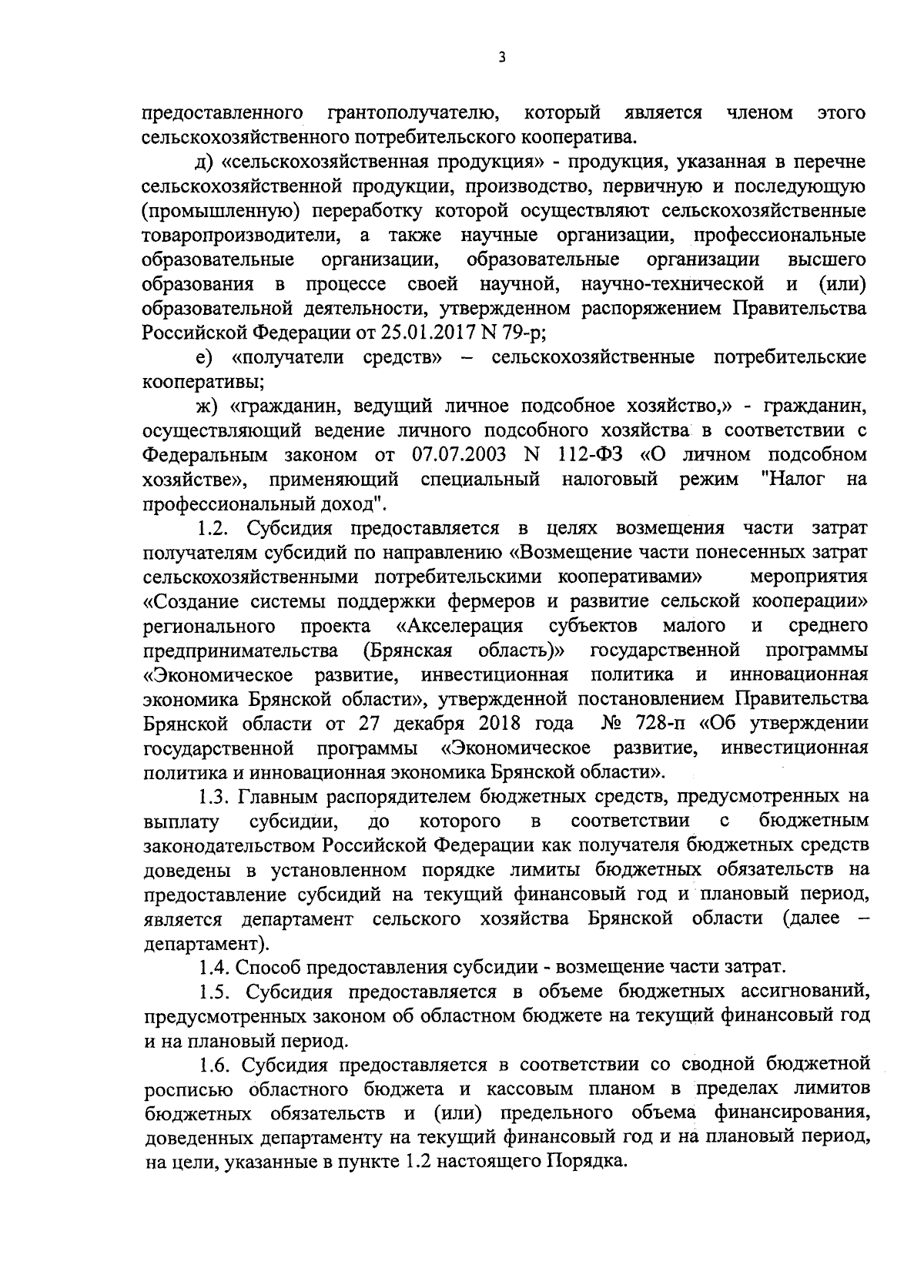 3

предоставленного грантополучателю, который является членом этого сельскохозяйственного потребительского кооператива.

д) «сельскохозяйственная продукция» - продукция, указанная в перечне сельскохозяйственной продукции, производство, первичную и последующую (промышленную) переработку которой осуществляют сельскохозяйственные товаропроизводители, а также научные организации, профессиональные образовательные организации, образовательные организации высшего образования в процессе своей научной, научно-технической и (или) образовательной деятельности, утвержденном распоряжением Правительства Российской Федерации от 25.01.2017 N 79-р;

е) «получатели средств» – сельскохозяйственные потребительские кооперативы;

ж) «гражданин, ведущий личное подсобное хозяйство,» - гражданин, осуществляющий ведение личного подсобного хозяйства в соответствии с Федеральным законом от 07.07.2003 N 112-ФЗ «О личном подсобном хозяйстве», применяющий специальный налоговый режим "Налог на профессиональный доход".

1.2. Субсидия предоставляется в целях возмещения части затрат получателям субсидий по направлению «Возмещение части понесенных затрат сельскохозяйственными потребительскими кооперативами» мероприятия «Создание системы поддержки фермеров и развитие сельской кооперации» регионального проекта «Акселерация субъектов малого и среднего предпринимательства (Брянская область)» государственной программы «Экономическое развитие, инвестиционная политика и инновационная экономика Брянской области», утвержденной постановлением Правительства Брянской области от 27 декабря 2018 года № 728-п «Об утверждении государственной программы «Экономическое развитие, инвестиционная политика и инновационная экономика Брянской области».

1.3. Главным распорядителем бюджетных средств, предусмотренных на выплату субсидии, до которого в соответствии с бюджетным законодательством Российской Федерации как получателя бюджетных средств доведены в установленном порядке лимиты бюджетных обязательств на предоставление субсидий на текущий финансовый год и плановый период, является департамент сельского хозяйства Брянской области (далее – департамент).

1.4. Способ предоставления субсидии - возмещение части затрат.

1.5. Субсидия предоставляется в объеме бюджетных ассигнований, предусмотренных законом об областном бюджете на текущий финансовый год и на плановый период.

1.6. Субсидия предоставляется в соответствии со сводной бюджетной росписью областного бюджета и кассовым планом в пределах лимитов бюджетных обязательств и (или) предельного объема финансирования, доведенных департаменту на текущий финансовый год и на плановый период, на цели, указанные в пункте 1.2 настоящего Порядка.